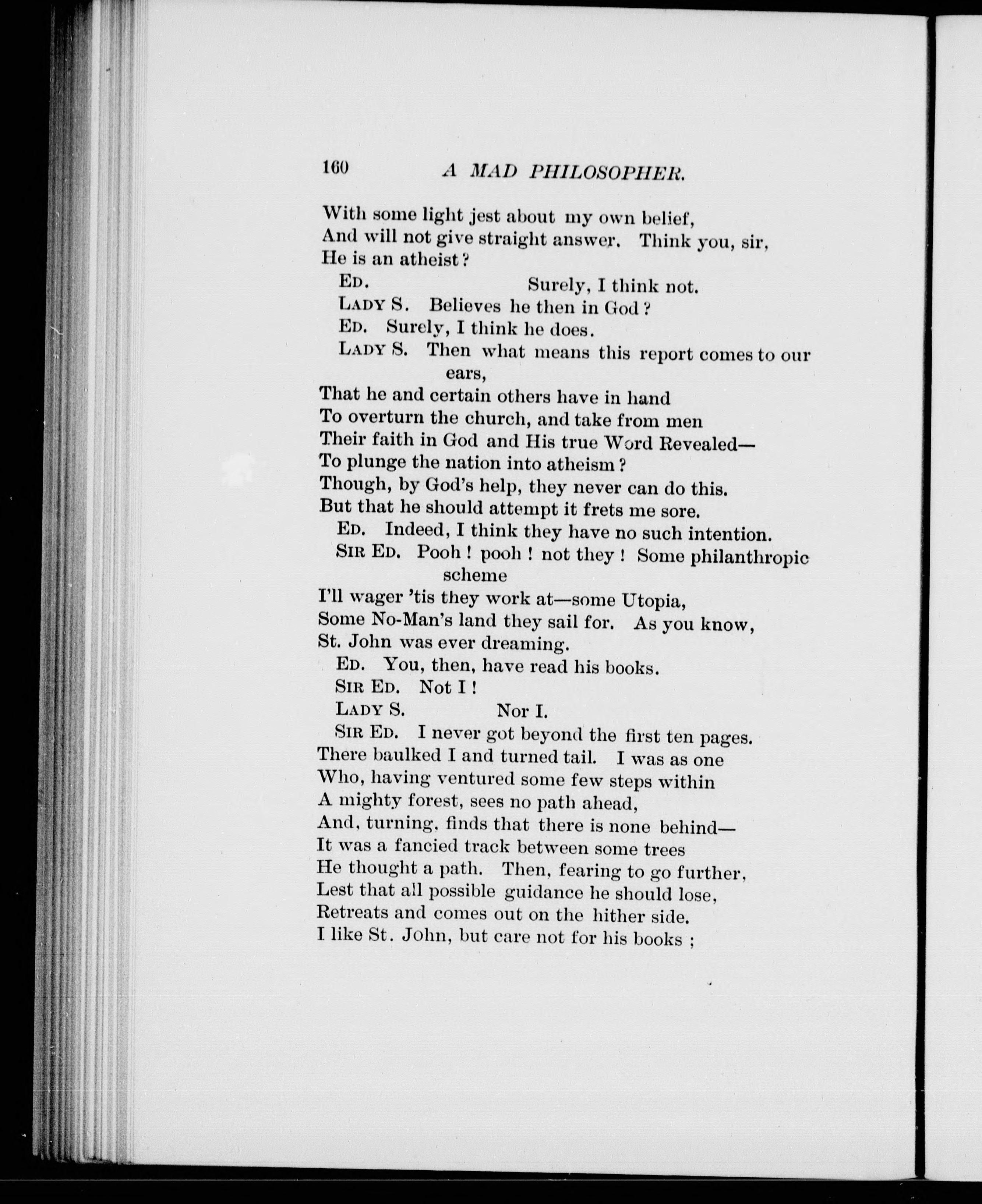 160 A MAD PHILOSOPHER.

With some light jest about my own belief,
And will not give straight answer. Think you, sir,
He is an atheist?

ED. Surely, I think not.

LADY S. Believes he then in God?

ED. Surely, I think he does.

LADY S. Then what means this report comes to our ears,
That he and certain others have in hand
To overturn the church, and take from men
Their faith in God and His true Word Revealed—
To plunge the nation into atheism?
Though, by God's help, they never can do this.
But that he should attempt it frets me sore.

ED. Indeed, I think they have no such intention.

SIR ED. Pooh! pooh! not they! Some philanthropic scheme
I'll wager 'tis they work at—some Utopia,
Some No-Man's land they sail for. As you know,
St. John was ever dreaming.

ED. You, then, have read his books.

SIR ED. Not I!

LADY S. Nor I.

SIR ED. I never got beyond the first ten pages.
There baulked I and turned tail. I was as one
Who, having ventured some few steps within
A mighty forest, sees no path ahead,
And, turning, finds that there is none behind—
It was a fancied track between some trees
He thought a path. Then, fearing to go further,
Lest that all possible guidance he should lose,
Retreats and comes out on the hither side.
I like St. John, but care not for his books;